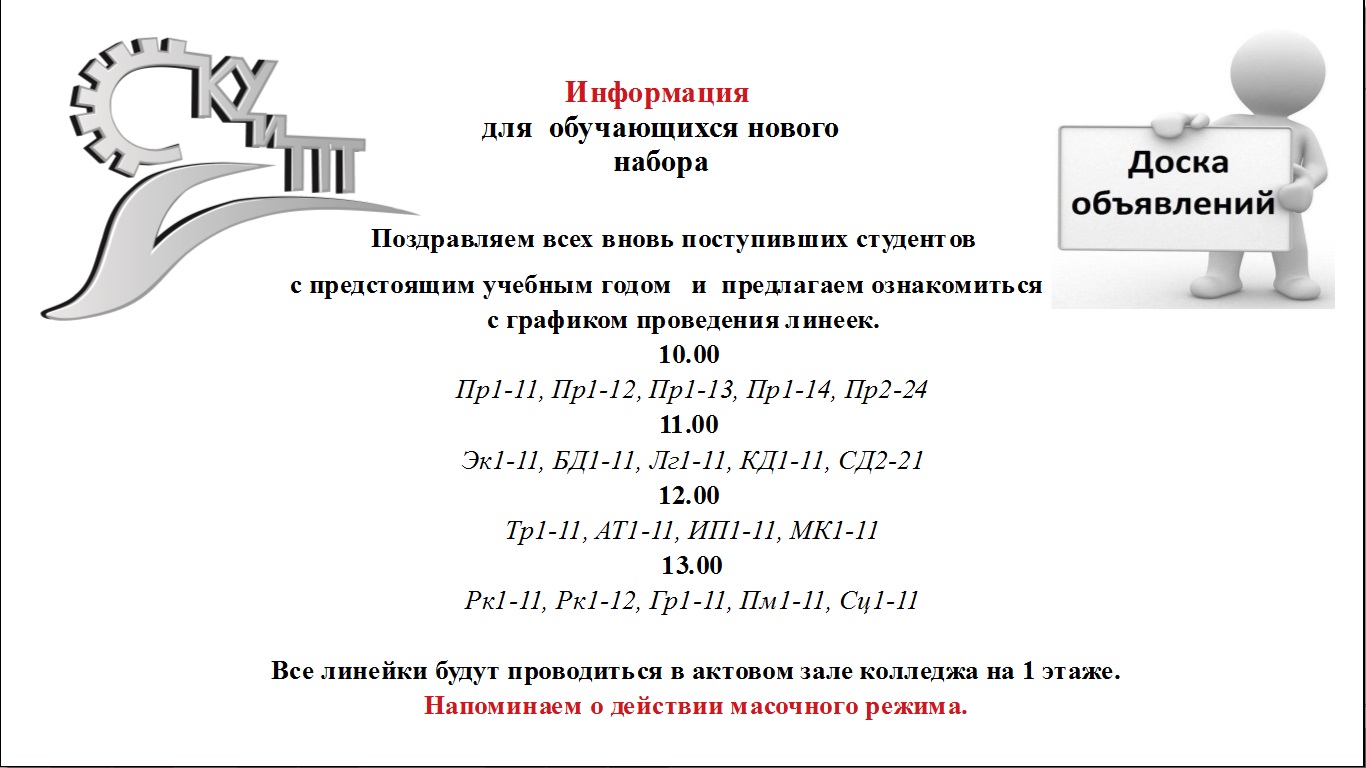 СКУиПТ

Информация
для обучающихся нового набора

Доска объявлений

Поздравляем всех вновь поступивших студентов
с предстоящим учебным годом и предлагаем ознакомиться с графиком проведения линеек.

10.00
Пр1-11, Пр1-12, Пр1-13, Пр1-14, Пр2-24
11.00
Эк1-11, БД1-11, Лг1-11, КД1-11, СД2-21
12.00
Тр1-11, АТ1-11, ИП1-11, МК1-11
13.00
Рк1-11, Рк1-12, Гр1-11, Пм1-11, Сц1-11

Все линейки будут проводиться в актовом зале колледжа на 1 этаже.
Напоминаем о действии масочного режима.